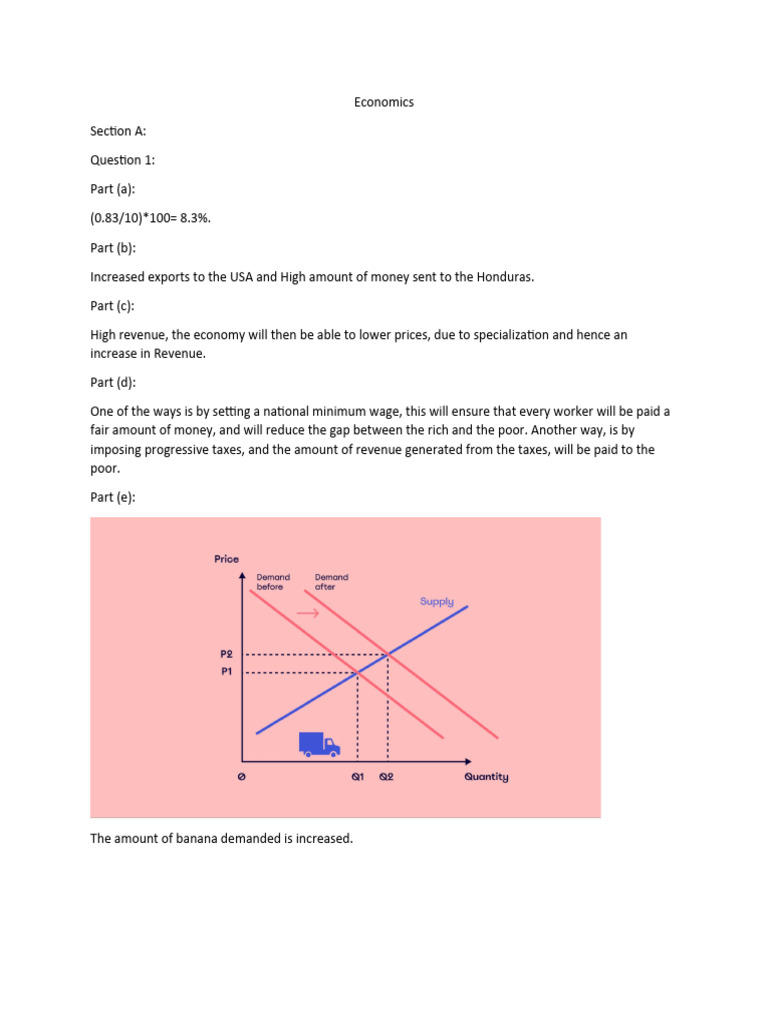 Economics

Section A:

Question 1:

Part (a):

(0.83/10)*100= 8.3%.

Part (b):

Increased exports to the USA and High amount of money sent to the Honduras.

Part (c):

High revenue, the economy will then be able to lower prices, due to specialization and hence an increase in Revenue.

Part (d):

One of the ways is by setting a national minimum wage, this will ensure that every worker will be paid a fair amount of money, and will reduce the gap between the rich and the poor. Another way, is by imposing progressive taxes, and the amount of revenue generated from the taxes, will be paid to the poor.

Part (e):

Price
Demand before
Demand after
Supply
P2
P1
0
Q1
Q2
Quantity

The amount of banana demanded is increased.